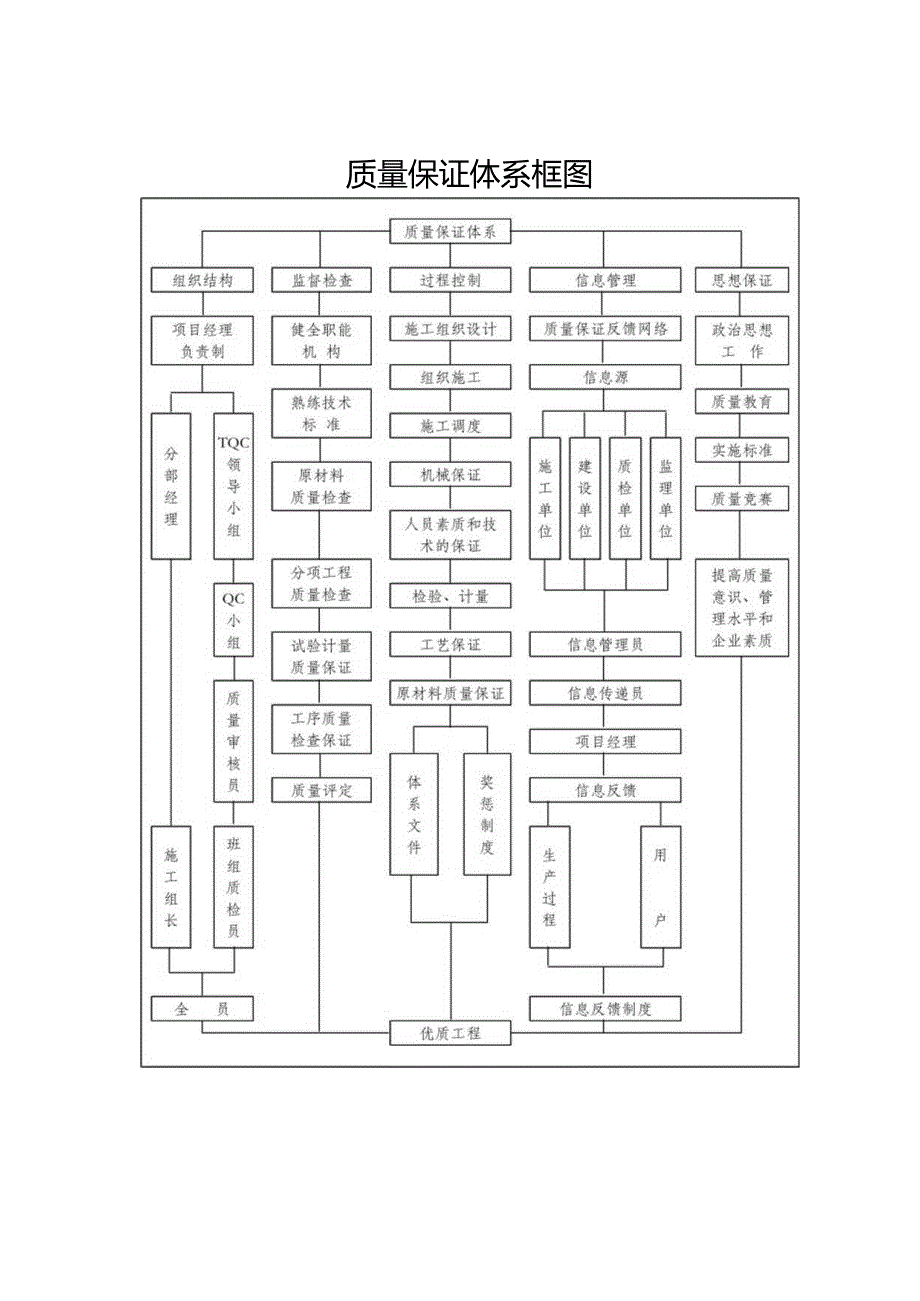 质量保证体系框图

质量保证体系

组织结构
项目经理负责制
分部经理
TQC领导小组
QC小组
质量审核员
施工组长
班组质检员
全 员

监督检查
健全职能机 构
熟练技术标 准
原材料质量检查
分项工程质量检查
试验计量质量保证
工序质量检查保证
质量评定

过程控制
施工组织设计
组织施工
施工调度
机械保证
人员素质和技术的保证
检验、计量
工艺保证
原材料质量保证
体系文件
奖惩制度

信息管理
质量保证反馈网络
信息源
施工单位
建设单位
质检单位
监理单位
信息管理员
信息传递员
项目经理
信息反馈
生产过程
用 户
信息反馈制度

思想保证
政治思想工 作
质量教育
实施标准
质量竞赛
提高质量意识、管理水平和企业素质

优质工程